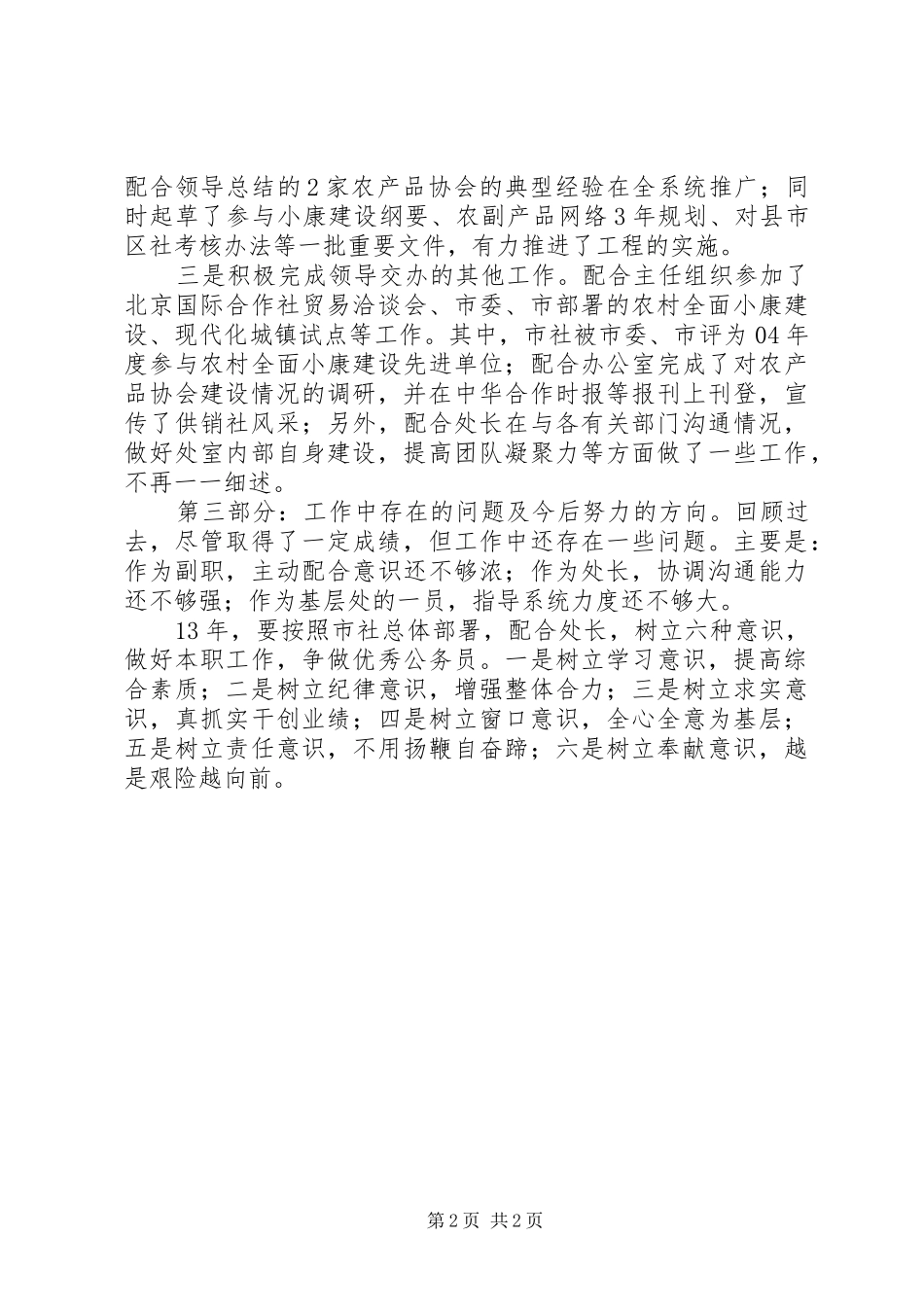 配合领导总结的2家农产品协会的典型经验在全系统推广；同时起草了参与小康建设纲要、农副产品网络3年规划、对县市区社考核办法等一批重要文件，有力推进了工程的实施。

三是积极完成领导交办的其他工作。配合主任组织参加了北京国际合作社贸易洽谈会、市委、市部署的农村全面小康建设、现代化城镇试点等工作。其中，市社被市委、市评为04年度参与农村全面小康建设先进单位；配合办公室完成了对农产品协会建设情况的调研，并在中华合作时报等报刊上刊登，宣传了供销社风采；另外，配合处长在与各有关部门沟通情况，做好处室内部自身建设，提高团队凝聚力等方面做了一些工作，不再一一细述。

第三部分：工作中存在的问题及今后努力的方向。回顾过去，尽管取得了一定成绩，但工作中还存在一些问题。主要是：作为副职，主动配合意识还不够浓；作为处长，协调沟通能力还不够强；作为基层处的一员，指导系统力度还不够大。

13年，要按照市社总体部署，配合处长，树立六种意识，做好本职工作，争做优秀公务员。一是树立学习意识，提高综合素质；二是树立纪律意识，增强整体合力；三是树立求实意识，真抓实干创业绩；四是树立窗口意识，全心全意为基层；五是树立责任意识，不用扬鞭自奋蹄；六是树立奉献意识，越是艰险越向前。

第2页 共2页